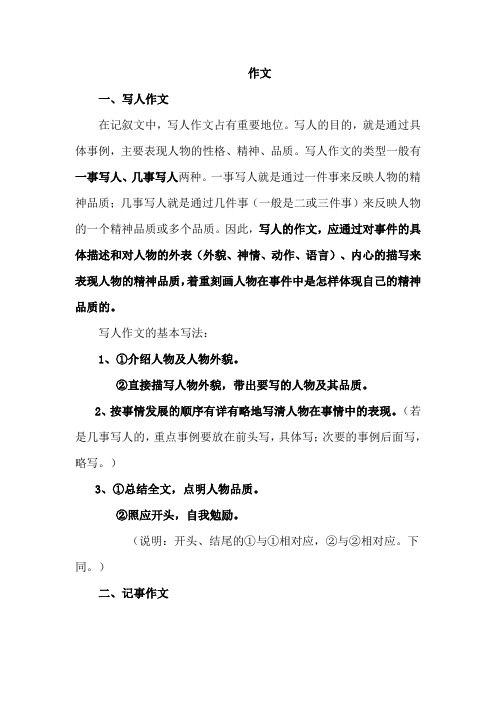 作文

一、写人作文

在记叙文中，写人作文占有重要地位。写人的目的，就是通过具体事例，主要表现人物的性格、精神、品质。写人作文的类型一般有一事写人、几事写人两种。一事写人就是通过一件事来反映人物的精神品质；几事写人就是通过几件事（一般是二或三件事）来反映人物的一个精神品质或多个品质。因此，写人的作文，应通过对事件的具体描述和对人物的外表（外貌、神情、动作、语言）、内心的描写来表现人物的精神品质，着重刻画人物在事件中是怎样体现自己的精神品质的。

写人作文的基本写法：

1、①介绍人物及人物外貌。

②直接描写人物外貌，带出要写的人物及其品质。

2、按事情发展的顺序有详有略地写清人物在事情中的表现。（若是几事写人的，重点事例要放在前头写，具体写；次要的事例后面写，略写。）

3、①总结全文，点明人物品质。

②照应开头，自我勉励。

（说明：开头、结尾的①与①相对应，②与②相对应。下同。）

二、记事作文